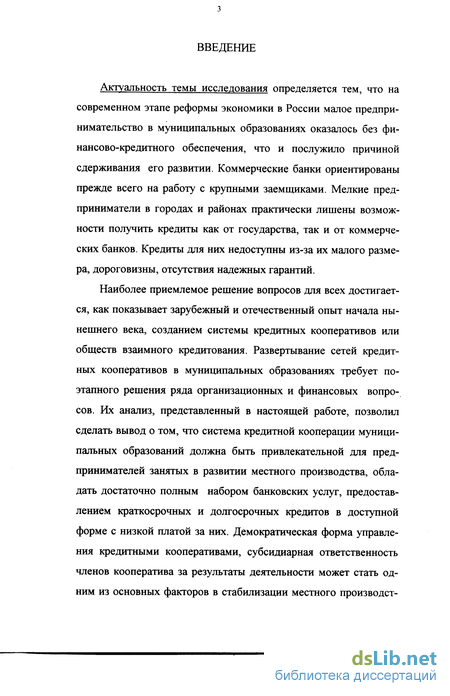 3

ВВЕДЕНИЕ

Актуальность темы исследования определяется тем, что на современном этапе реформы экономики в России малое предпринимательство в муниципальных образованиях оказалось без финансово-кредитного обеспечения, что и послужило причиной сдерживания его развитии. Коммерческие банки ориентированы прежде всего на работу с крупными заемщиками. Мелкие предприниматели в городах и районах практически лишены возможности получить кредиты как от государства, так и от коммерческих банков. Кредиты для них недоступны из-за их малого размера, дороговизны, отсутствия надежных гарантий.

Наиболее приемлемое решение вопросов для всех достигается, как показывает зарубежный и отечественный опыт начала нынешнего века, созданием системы кредитных кооперативов или обществ взаимного кредитования. Развертывание сетей кредитных кооперативов в муниципальных образованиях требует поэтапного решения ряда организационных и финансовых вопросов. Их анализ, представленный в настоящей работе, позволил сделать вывод о том, что система кредитной кооперации муниципальных образований должна быть привлекательной для предпринимателей занятых в развитии местного производства, обладать достаточно полным набором банковских услуг, предоставлением краткосрочных и долгосрочных кредитов в доступной форме с низкой платой за них. Демократическая форма управления кредитными кооперативами, субсидиарная ответственность членов кооператива за результаты деятельности может стать одним из основных факторов в стабилизации местного производст-

dsLib.net
библиотека диссертаций